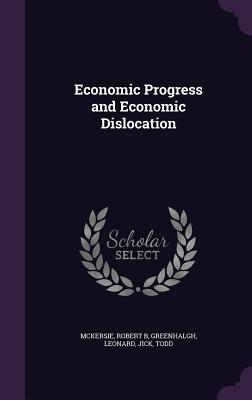 Economic Progress and Economic Dislocation

Scholar SELECT

MCKERSIE, ROBERT B, GREENHALGH, LEONARD, JICK, TODD